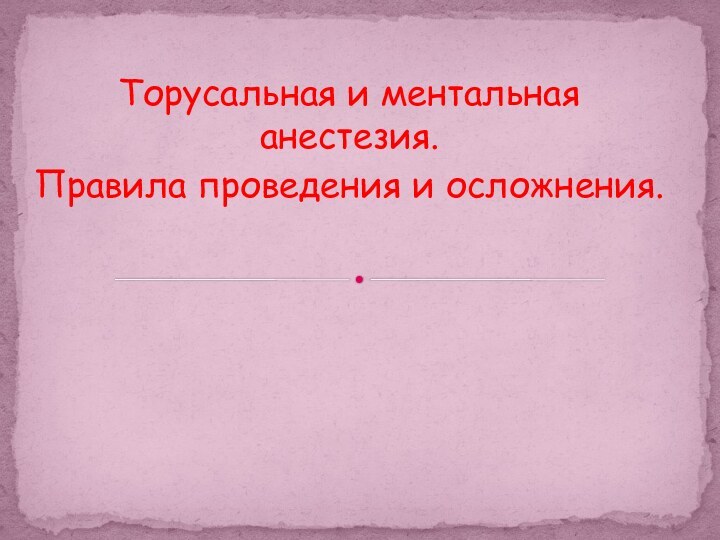 Торусальная и ментальная анестезия.
Правила проведения и осложнения.